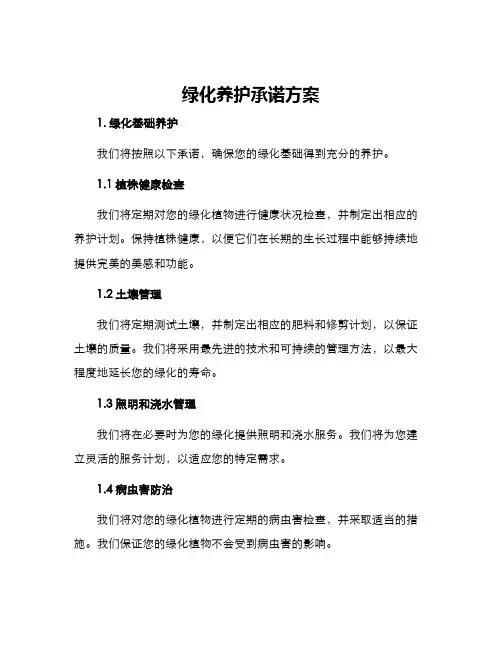 绿化养护承诺方案

1. 绿化基础养护

我们将按照以下承诺，确保您的绿化基础得到充分的养护。

1.1 植株健康检查

我们将定期对您的绿化植物进行健康状况检查，并制定出相应的养护计划。保持植株健康，以便它们在长期的生长过程中能够持续地提供完美的美感和功能。

1.2 土壤管理

我们将定期测试土壤，并制定出相应的肥料和修剪计划，以保证土壤的质量。我们将采用最先进的技术和可持续的管理方法，以最大程度地延长您的绿化的寿命。

1.3 照明和浇水管理

我们将在必要时为您的绿化提供照明和浇水服务。我们将为您建立灵活的服务计划，以适应您的特定需求。

1.4 病虫害防治

我们将对您的绿化植物进行定期的病虫害检查，并采取适当的措施。我们保证您的绿化植物不会受到病虫害的影响。